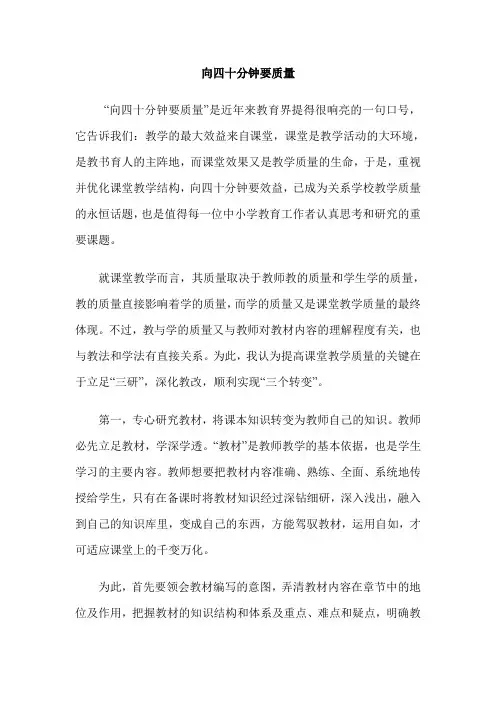 向四十分钟要质量

“向四十分钟要质量”是近年来教育界提得很响亮的一句口号，它告诉我们：教学的最大效益来自课堂，课堂是教学活动的大环境，是教书育人的主阵地，而课堂效果又是教学质量的生命，于是，重视并优化课堂教学结构，向四十分钟要效益，已成为关系学校教学质量的永恒话题，也是值得每一位中小学教育工作者认真思考和研究的重要课题。

就课堂教学而言，其质量取决于教师教的质量和学生学的质量，教的质量直接影响着学的质量，而学的质量又是课堂教学质量的最终体现。不过，教与学的质量又与教师对教材内容的理解程度有关，也与教法和学法有直接关系。为此，我认为提高课堂教学质量的关键在于立足“三研”，深化教改，顺利实现“三个转变”。

第一，专心研究教材，将课本知识转变为教师自己的知识。教师必先立足教材，学深学透。“教材”是教师教学的基本依据，也是学生学习的主要内容。教师想要把教材内容准确、熟练、全面、系统地传授给学生，只有在备课时将教材知识经过深钻细研，深入浅出，融入到自己的知识库里，变成自己的东西，方能驾驭教材，运用自如，才可适应课堂上的千变万化。

为此，首先要领会教材编写的意图，弄清教材内容在章节中的地位及作用，把握教材的知识结构和体系及重点、难点和疑点，明确教